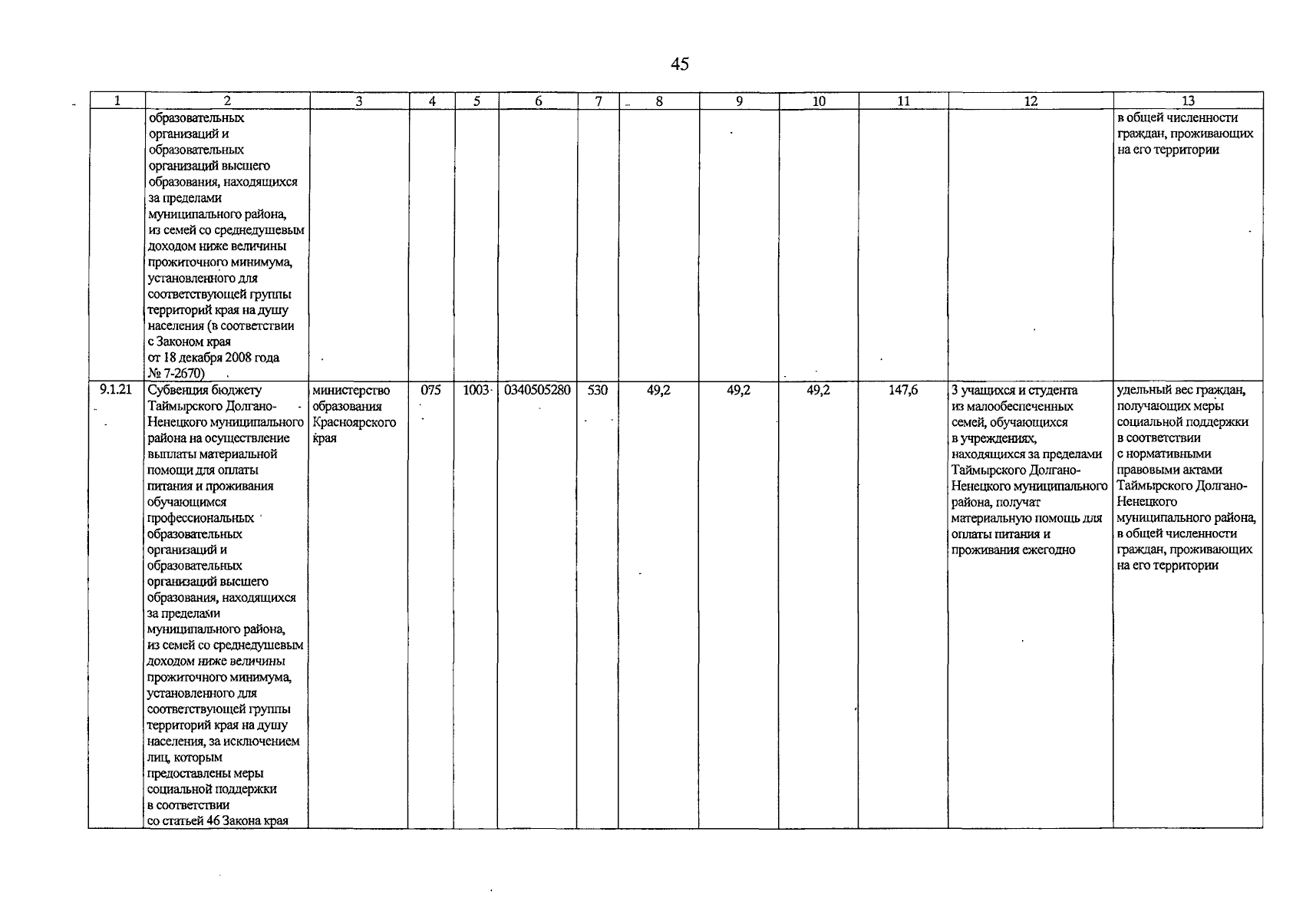 45

| 1 | 2 | 3 | 4 | 5 | 6 | 7 | 8 | 9 | 10 | 11 | 12 | 13 |
|---|---|---|---|---|---|---|---|---|---|---|---|---|
| | образовательных организаций и образовательных организаций высшего образования, находящихся за пределами муниципального района, из семей со среднедушевым доходом ниже величины прожиточного минимума, установленного для соответствующей группы территорий края на душу населения (в соответствии с Законом края от 18 декабря 2008 года № 7-2670) | | | | | | | | | | | в общей численности граждан, проживающих на его территории |
| 9.1.21 | Субвенция бюджету Таймырского Долгано-Ненецкого муниципального района на осуществление выплаты материальной помощи для оплаты питания и проживания обучающимся профессиональных образовательных организаций и образовательных организаций высшего образования, находящихся за пределами муниципального района, из семей со среднедушевым доходом ниже величины прожиточного минимума, установленного для соответствующей группы территорий края на душу населения, за исключением лиц, которым предоставлены меры социальной поддержки в соответствии со статьей 46 Закона края | министерство образования Красноярского края | 075 | 1003 | 0340505280 | 530 | 49,2 | 49,2 | 49,2 | 147,6 | 3 учащихся и студента из малообеспеченных семей, обучающихся в учреждениях, находящихся за пределами Таймырского Долгано-Ненецкого муниципального района, получат материальную помощь для оплаты питания и проживания ежегодно | удельный вес граждан, получающих меры социальной поддержки в соответствии с нормативными правовыми актами Таймырского Долгано-Ненецкого муниципального района, в общей численности граждан, проживающих на его территории |